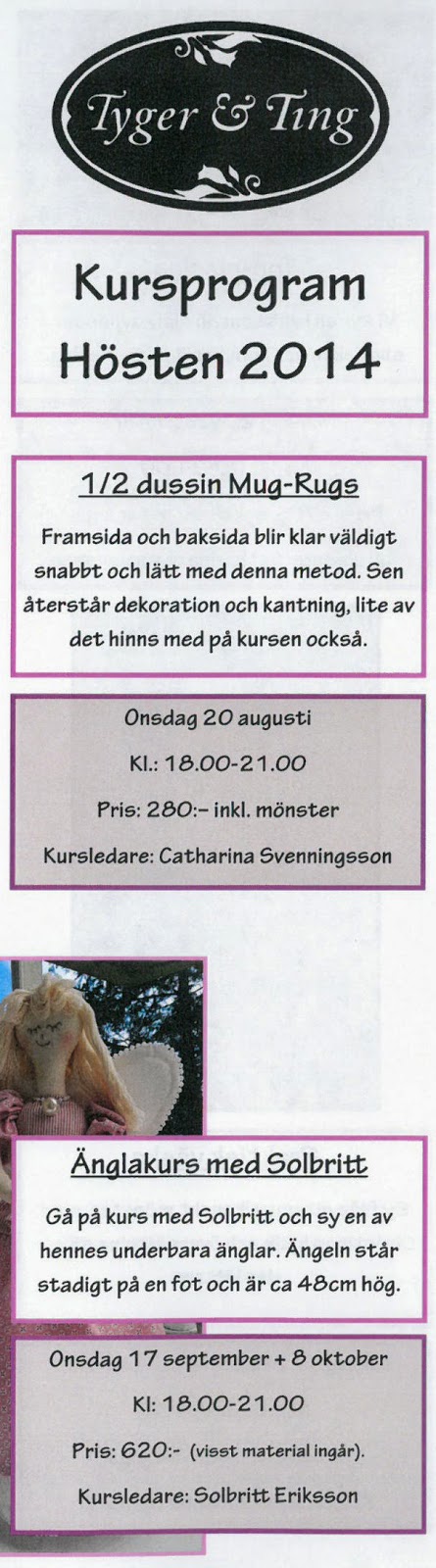 Tyger & Ting

Kursprogram
Hösten 2014

1/2 dussin Mug-Rugs

Framsida och baksida blir klar väldigt snabbt och lätt med denna metod. Sen återstår dekoration och kantning, lite av det hinns med på kursen också.

Onsdag 20 augusti

Kl.: 18.00-21.00

Pris: 280:- inkl. mönster

Kursledare: Catharina Svenningsson

Änglakurs med Solbritt

Gå på kurs med Solbritt och sy en av hennes underbara änglar. Ängeln står stadigt på en fot och är ca 48cm hög.

Onsdag 17 september + 8 oktober

Kl: 18.00-21.00

Pris: 620:- (visst material ingår).

Kursledare: Solbritt Eriksson